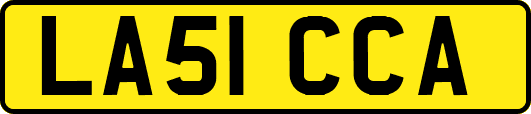 LA51 CCA